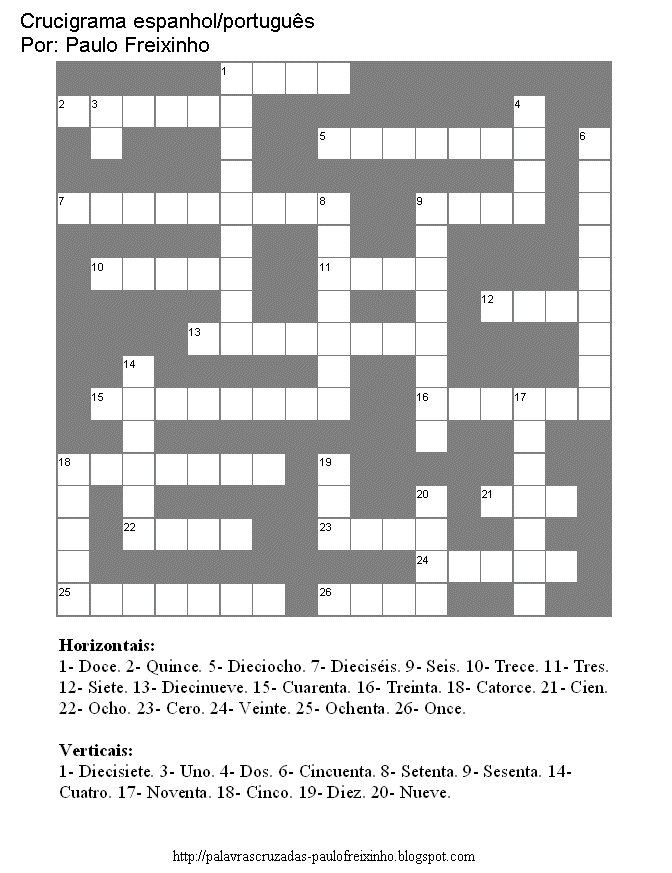 Crucigrama espanhol/português
Por: Paulo Freixinho

1 2 3 4 5 6 7 8 9 10 11 12 13 14 15 16 17 18 19 20 21 22 23 24 25 26

**Horizontais:**
1- Doce. 2- Quince. 5- Dieciocho. 7- Dieciséis. 9- Seis. 10- Trece. 11- Tres. 12- Siete. 13- Diecinueve. 15- Cuarenta. 16- Treinta. 18- Catorce. 21- Cien. 22- Ocho. 23- Cero. 24- Veinte. 25- Ochenta. 26- Once.

**Verticais:**
1- Diecisiete. 3- Uno. 4- Dos. 6- Cincuenta. 8- Setenta. 9- Sesenta. 14- Cuatro. 17- Noventa. 18- Cinco. 19- Diez. 20- Nueve.

http://palavrascruzadas-paulofreixinho.blogspot.com